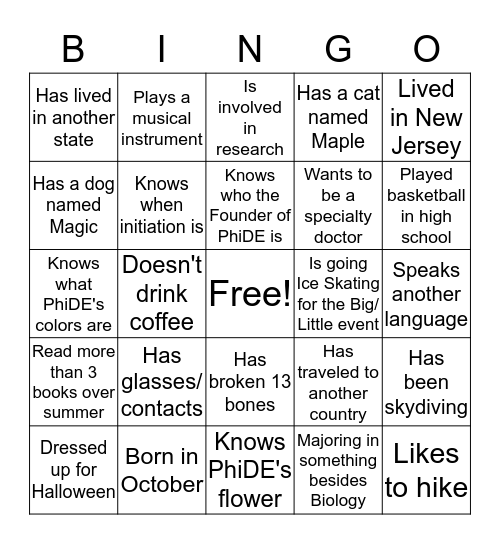 | B | I | N | G | O |
|---|---|---|---|---|
| Has lived in another state | Plays a musical instrument | Is involved in research | Has a cat named Maple | Lived in New Jersey |
| Has a dog named Magic | Knows when initiation is | Knows who the Founder of PhiDE is | Wants to be a specialty doctor | Played basketball in high school |
| Knows what PhiDE's colors are | Doesn't drink coffee | Free! | Is going Ice Skating for the Big/ Little event | Speaks another language |
| Read more than 3 books over summer | Has glasses/ contacts | Has broken 13 bones | Has traveled to another country | Has been skydiving |
| Dressed up for Halloween | Born in October | Knows PhiDE's flower | Majoring in something besides Biology | Likes to hike |